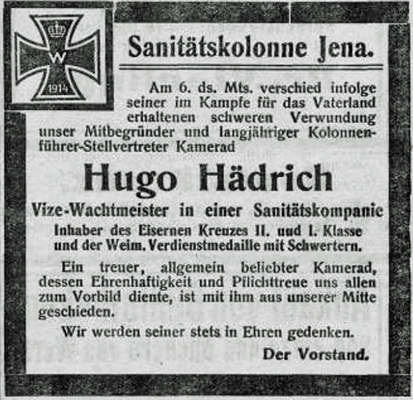 W
1914

Sanitätskolonne Jena.

Am 6. ds. Mts. verschied infolge seiner im Kampfe für das Vaterland erhaltenen schweren Verwundung unser Mitbegründer und langjähriger Kolonnenführer-Stellvertreter Kamerad

Hugo Hädrich

Vize-Wachtmeister in einer Sanitätskompanie

Inhaber des Eisernen Kreuzes II. und I. Klasse und der Weim. Verdienstmedaille mit Schwertern.

Ein treuer, allgemein beliebter Kamerad, dessen Ehrenhaftigkeit und Pflichttreue uns allen zum Vorbild diente, ist mit ihm aus unserer Mitte geschieden.

Wir werden seiner stets in Ehren gedenken.

Der Vorstand.